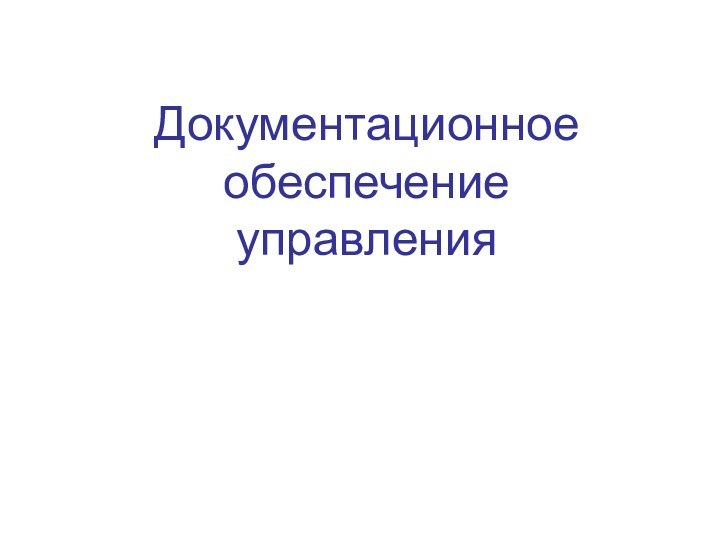 Документационное обеспечение управления